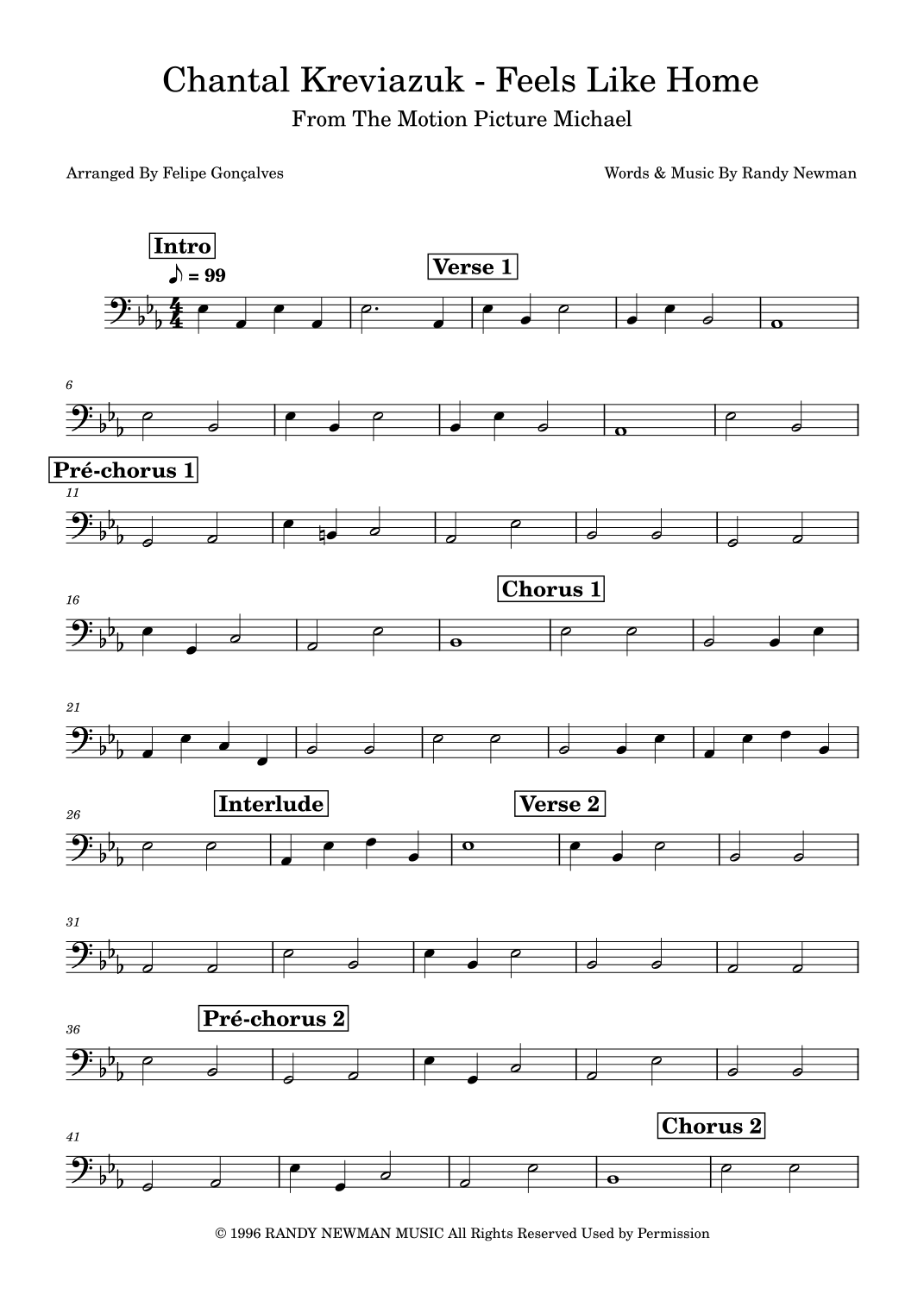 Chantal Kreviazuk - Feels Like Home

From The Motion Picture Michael

Arranged By Felipe Gonçalves

Words & Music By Randy Newman

Intro

♪ = 99

Verse 1

6

Pré-chorus 1

11

16

Chorus 1

21

26

Interlude

Verse 2

31

36

Pré-chorus 2

41

Chorus 2

© 1996 RANDY NEWMAN MUSIC All Rights Reserved Used by Permission